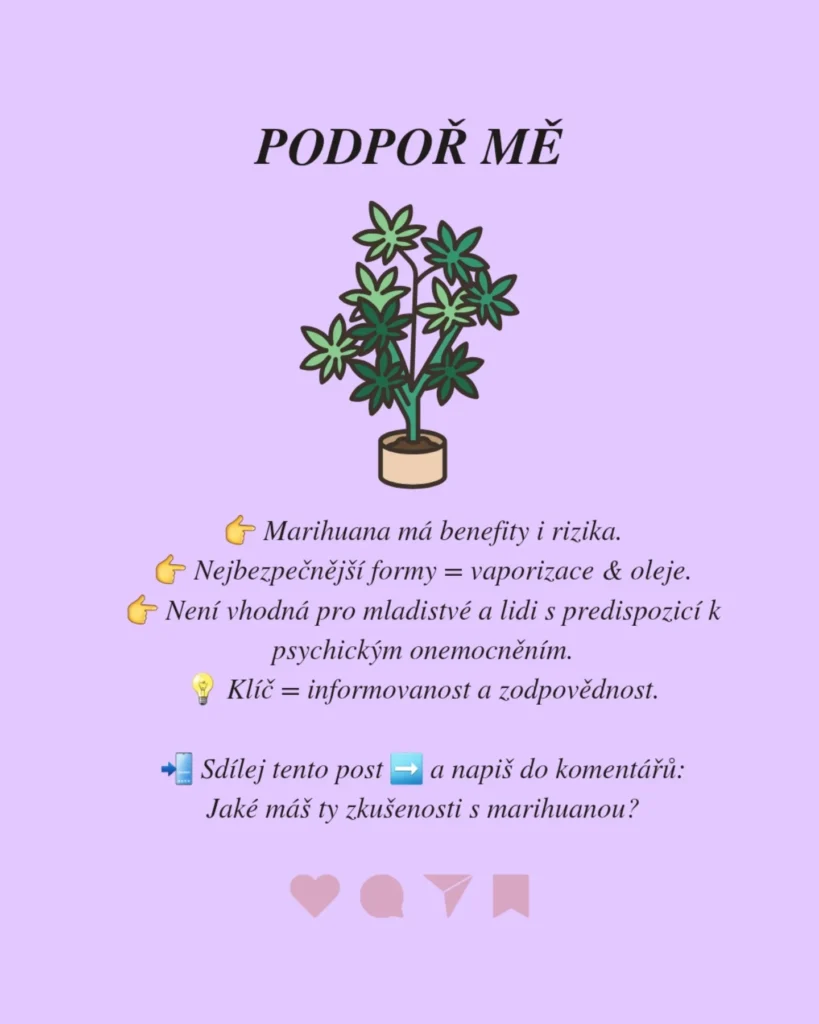 PODPOŘ MĚ

👉 Marihuana má benefity i rizika.
👉 Nejbezpečnější formy = vaporizace & oleje.
👉 Není vhodná pro mladistvé a lidi s predispozicí k psychickým onemocněním.
💡 Klíč = informovanost a zodpovědnost.

📲 Sdílej tento post ➡️ a napiš do komentářů: Jaké máš ty zkušenosti s marihuanou?